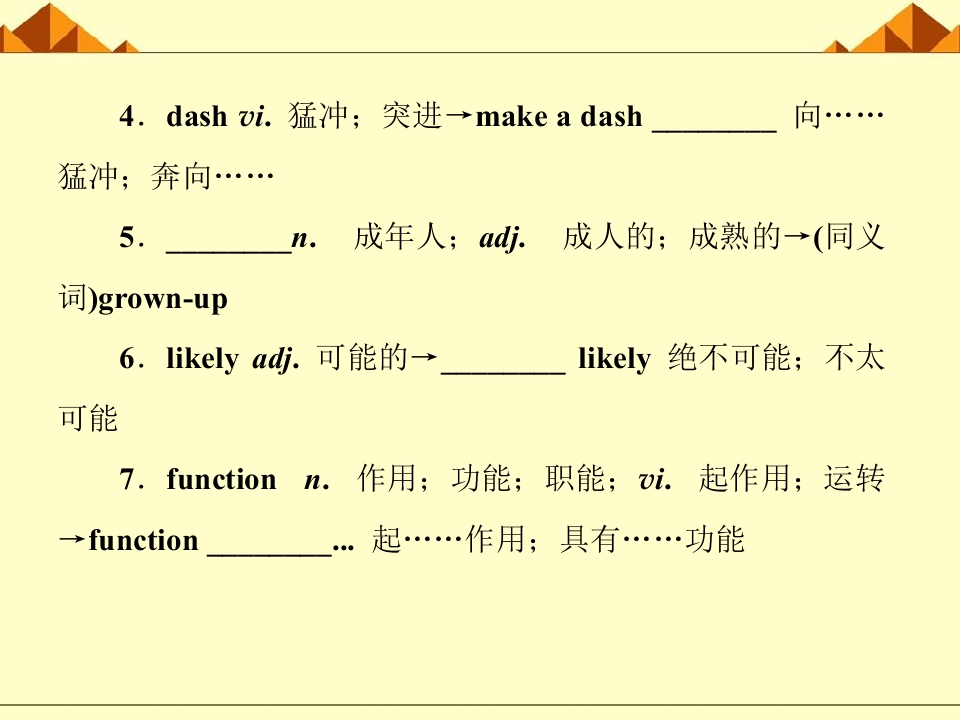 4．dash vi. 猛冲；突进→make a dash ____ 向……猛冲；奔向……

5．____n. 成年人；adj. 成人的；成熟的→(同义词)grown-up

6．likely adj. 可能的→____ likely 绝不可能；不太可能

7．function n. 作用；功能；职能；vi. 起作用；运转→function ____... 起……作用；具有……功能